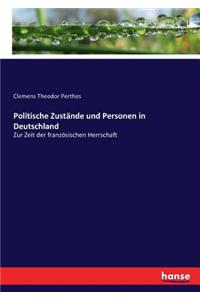 Clemens Theodor Perthes

Politische Zustände und Personen in Deutschland

Zur Zeit der französischen Herrschaft

hanse